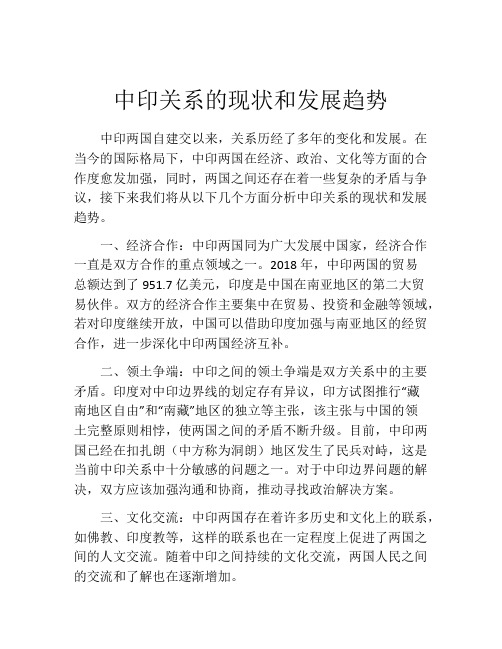 中印关系的现状和发展趋势

中印两国自建交以来，关系历经了多年的变化和发展。在当今的国际格局下，中印两国在经济、政治、文化等方面的合作度愈发加强，同时，两国之间还存在着一些复杂的矛盾与争议，接下来我们将从以下几个方面分析中印关系的现状和发展趋势。

一、经济合作：中印两国同为广大发展中国家，经济合作一直是双方合作的重点领域之一。2018 年，中印两国的贸易总额达到了 951.7 亿美元，印度是中国在南亚地区的第二大贸易伙伴。双方的经济合作主要集中在贸易、投资和金融等领域，若对印度继续开放，中国可以借助印度加强与南亚地区的经贸合作，进一步深化中印两国经济互补。

二、领土争端：中印之间的领土争端是双方关系中的主要矛盾。印度对中印边界线的划定存有异议，印方试图推行“藏南地区自由”和“南藏”地区的独立等主张，该主张与中国的领土完整原则相悖，使两国之间的矛盾不断升级。目前，中印两国已经在扣扎朗（中方称为洞朗）地区发生了民兵对峙，这是当前中印关系中十分敏感的问题之一。对于中印边界问题的解决，双方应该加强沟通和协商，推动寻找政治解决方案。

三、文化交流：中印两国存在着许多历史和文化上的联系，如佛教、印度教等，这样的联系也在一定程度上促进了两国之间的人文交流。随着中印之间持续的文化交流，两国人民之间的交流和了解也在逐渐增加。